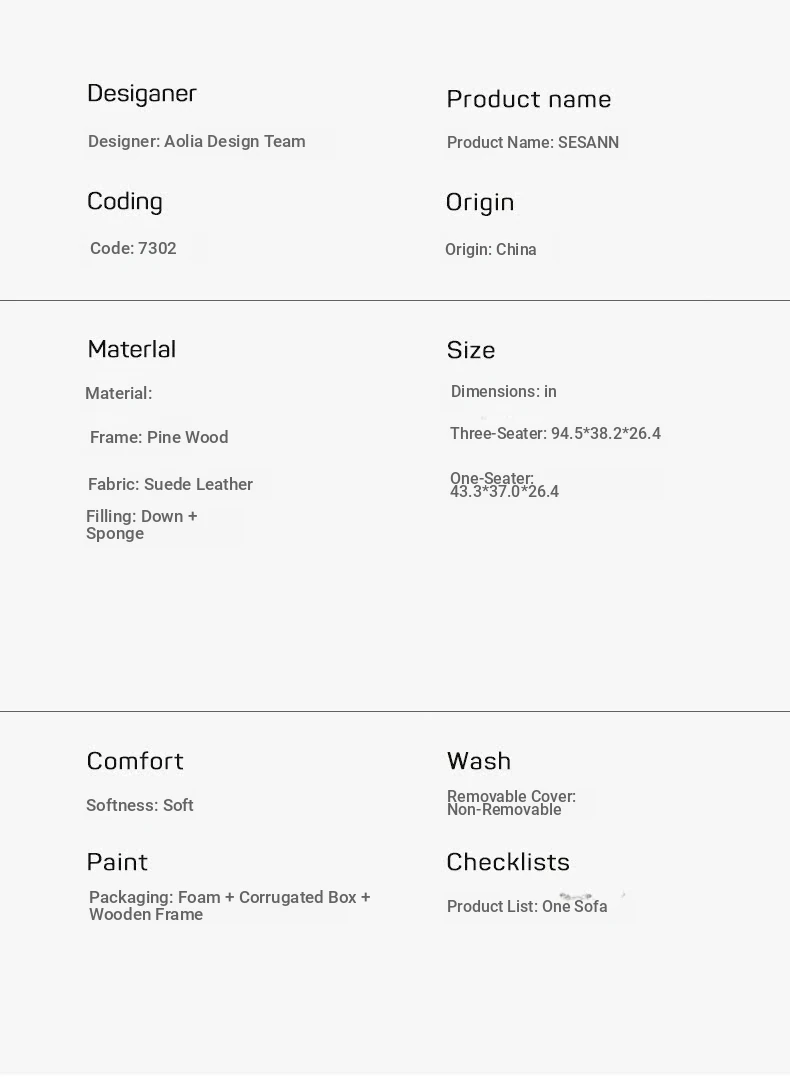 Desiganer

Designer: Aolia Design Team

Coding

Code: 7302

Product name

Product Name: SESANN

Origin

Origin: China

Materlal

Material:

Frame: Pine Wood

Fabric: Suede Leather

Filling: Down + Sponge

Size

Dimensions: in

Three-Seater: 94.5*38.2*26.4

One-Seater: 43.3*37.0*26.4

Comfort

Softness: Soft

Paint

Packaging: Foam + Corrugated Box + Wooden Frame

Wash

Removable Cover: Non-Removable

Checklists

Product List: One Sofa